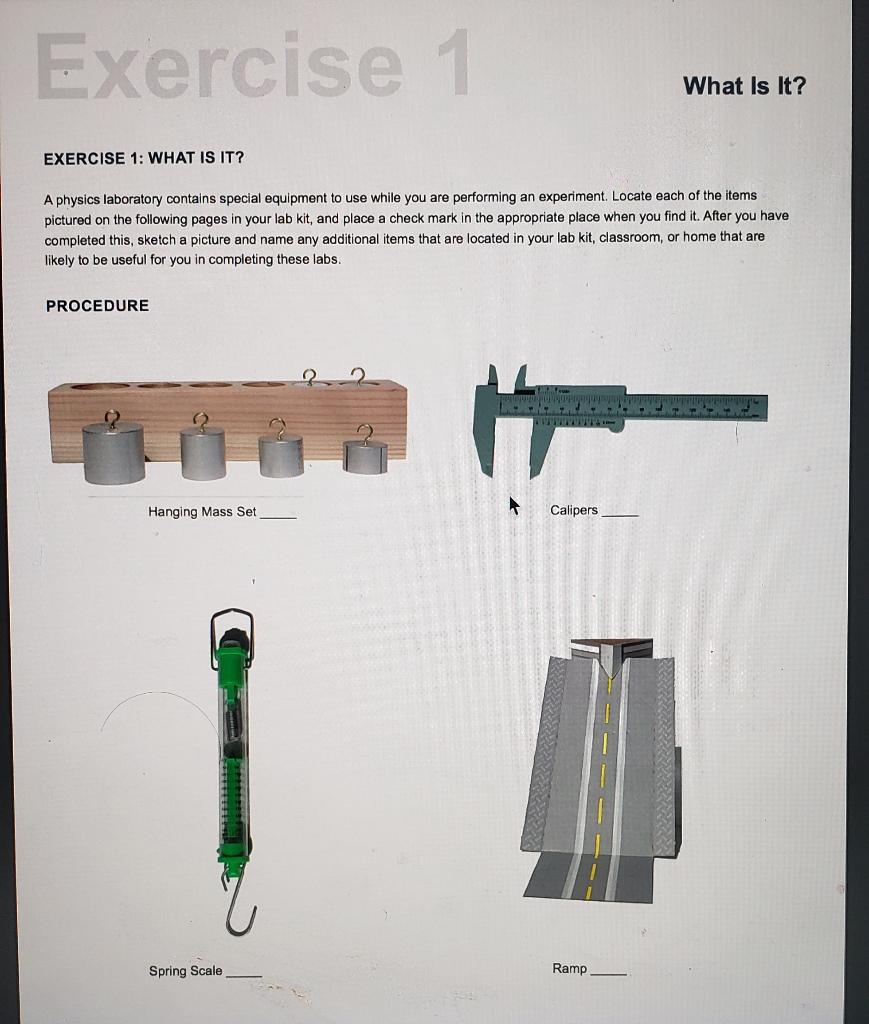 Exercise 1

What Is It?

EXERCISE 1: WHAT IS IT?

A physics laboratory contains special equipment to use while you are performing an experiment. Locate each of the items pictured on the following pages in your lab kit, and place a check mark in the appropriate place when you find it. After you have completed this, sketch a picture and name any additional items that are located in your lab kit, classroom, or home that are likely to be useful for you in completing these labs.

PROCEDURE

Hanging Mass Set ____

Calipers ____

Spring Scale ____

Ramp ____